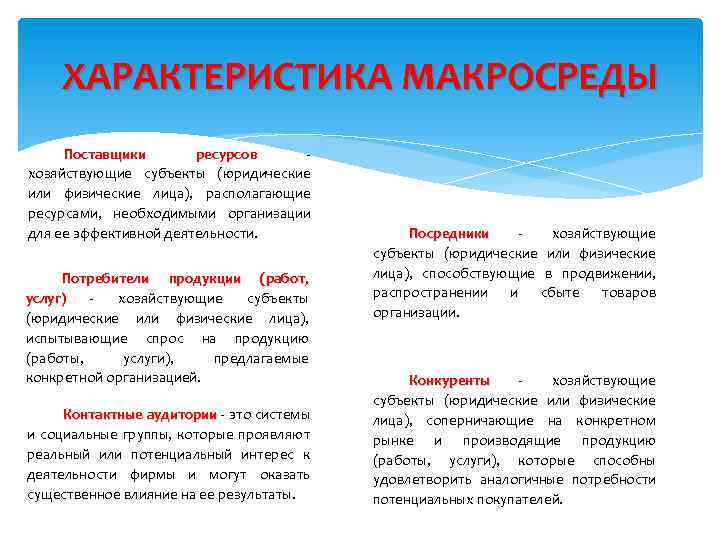 ХАРАКТЕРИСТИКА МАКРОСРЕДЫ

Поставщики ресурсов - хозяйствующие субъекты (юридические или физические лица), располагающие ресурсами, необходимыми организации для ее эффективной деятельности.

Потребители продукции (работ, услуг) - хозяйствующие субъекты (юридические или физические лица), испытывающие спрос на продукцию (работы, услуги), предлагаемые конкретной организацией.

Контактные аудитории - это системы и социальные группы, которые проявляют реальный или потенциальный интерес к деятельности фирмы и могут оказать существенное влияние на ее результаты.

Посредники - хозяйствующие субъекты (юридические или физические лица), способствующие в продвижении, распространении и сбыте товаров организации.

Конкуренты - хозяйствующие субъекты (юридические или физические лица), соперничающие на конкретном рынке и производящие продукцию (работы, услуги), которые способны удовлетворить аналогичные потребности потенциальных покупателей.